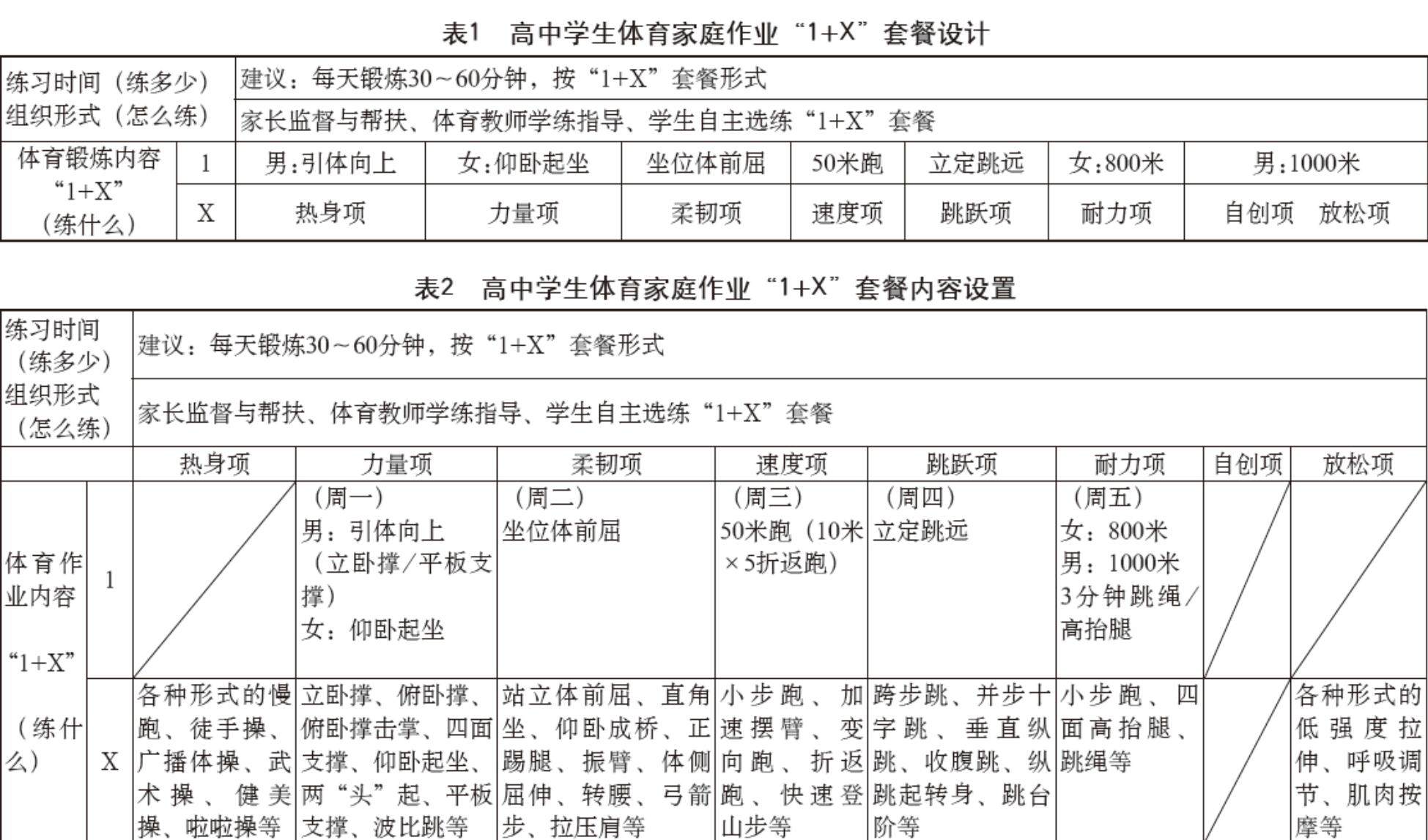 表1　高中学生体育家庭作业“1+X”套餐设计

| 练习时间（练多少） | | 建议：每天锻炼30～60分钟，按“1+X”套餐形式 | | | | | | |
|---|---|---|---|---|---|---|---|---|
| 组织形式（怎么练） | | 家长监督与帮扶、体育教师学练指导、学生自主选练“1+X”套餐 | | | | | | |
| 体育锻炼内容“1+X”（练什么） | 1 | 男:引体向上 | 女:仰卧起坐 | 坐位体前屈 | 50米跑 | 立定跳远 | 女:800米 | 男:1000米 |
| | X | 热身项 | 力量项 | 柔韧项 | 速度项 | 跳跃项 | 耐力项 | 自创项　放松项 |

表2　高中学生体育家庭作业“1+X”套餐内容设置

| 练习时间（练多少） | | 建议：每天锻炼30～60分钟，按“1+X”套餐形式 | | | | | | | |
|---|---|---|---|---|---|---|---|---|---|
| 组织形式（怎么练） | | 家长监督与帮扶、体育教师学练指导、学生自主选练“1+X”套餐 | | | | | | | |
| | | 热身项 | 力量项 | 柔韧项 | 速度项 | 跳跃项 | 耐力项 | 自创项 | 放松项 |
| 体育作业内容“1+X”（练什么） | 1 | | （周一）男：引体向上（立卧撑/平板支撑）女：仰卧起坐 | （周二）坐位体前屈 | （周三）50米跑（10米×5折返跑） | （周四）立定跳远 | （周五）女：800米 男：1000米 3分钟跳绳/高抬腿 | | |
| | X | 各种形式的慢跑、徒手操、广播体操、武术操、健美操、啦啦操等 | 立卧撑、俯卧撑、俯卧撑击掌、四面支撑、仰卧起坐、两“头”起、平板支撑、波比跳等 | 站立体前屈、直角坐、仰卧成桥、正踢腿、振臂、体侧屈伸、转腰、弓箭步、拉压肩等 | 小步跑、加速摆臂、变向跑、折返跑、快速登山步等 | 跨步跳、并步十字跳、垂直纵跳、收腹跳、纵跳起转身、跳台阶等 | 小步跑、四面高抬腿、跳绳等 | | 各种形式的低强度拉伸、呼吸调节、肌肉按摩等 |